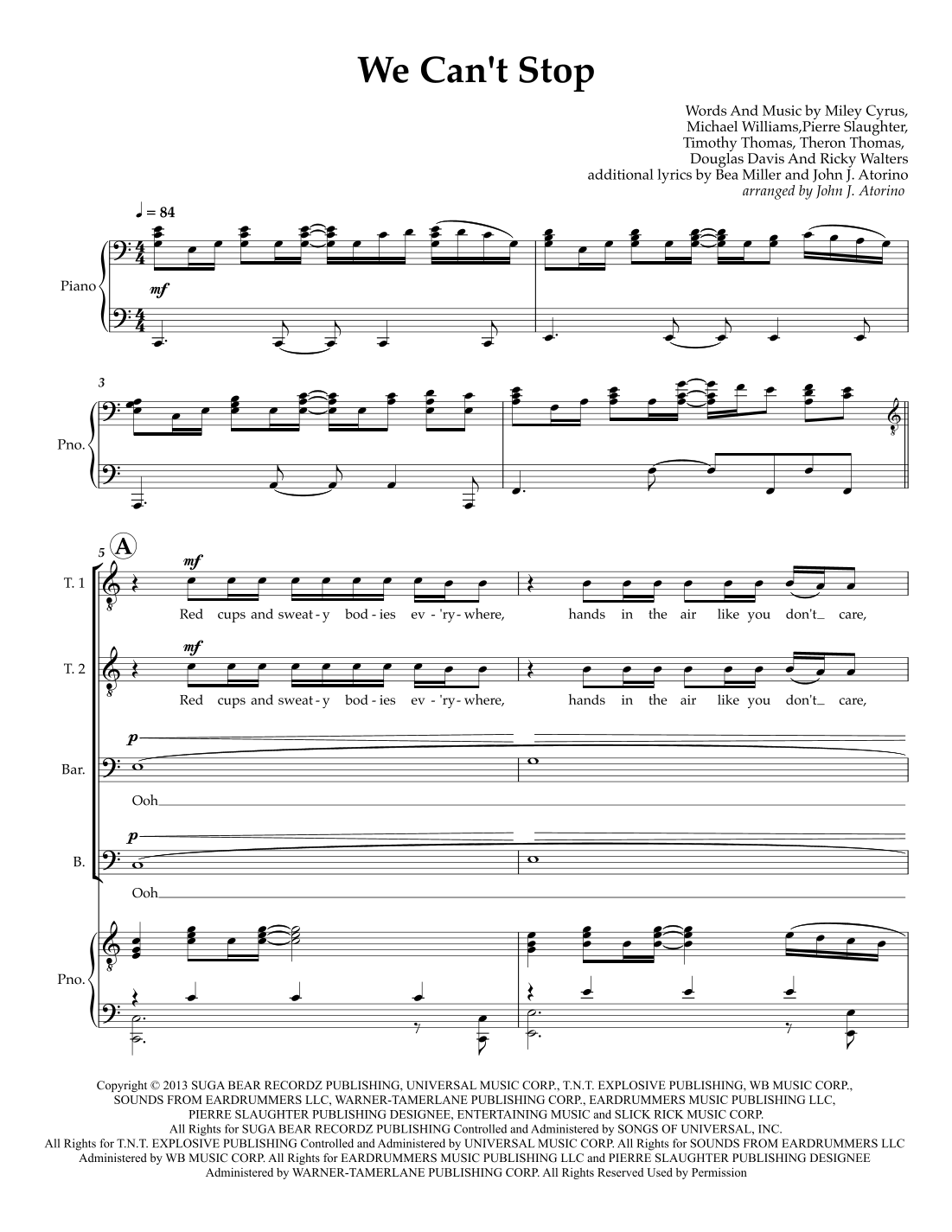 We Can't Stop

Words And Music by Miley Cyrus,
Michael Williams,Pierre Slaughter,
Timothy Thomas, Theron Thomas,
Douglas Davis And Ricky Walters
additional lyrics by Bea Miller and John J. Atorino
arranged by John J. Atorino

♩ = 84

Piano

mf

3

Pno.

5 A

T. 1

mf

Red cups and sweat - y bod - ies ev - 'ry - where, hands in the air like you don't_ care,

T. 2

mf

Red cups and sweat - y bod - ies ev - 'ry - where, hands in the air like you don't_ care,

Bar.

p

Ooh

B.

p

Ooh

Pno.

Copyright © 2013 SUGA BEAR RECORDZ PUBLISHING, UNIVERSAL MUSIC CORP., T.N.T. EXPLOSIVE PUBLISHING, WB MUSIC CORP., SOUNDS FROM EARDRUMMERS LLC, WARNER-TAMERLANE PUBLISHING CORP., EARDRUMMERS MUSIC PUBLISHING LLC, PIERRE SLAUGHTER PUBLISHING DESIGNEE, ENTERTAINING MUSIC and SLICK RICK MUSIC CORP.
All Rights for SUGA BEAR RECORDZ PUBLISHING Controlled and Administered by SONGS OF UNIVERSAL, INC.
All Rights for T.N.T. EXPLOSIVE PUBLISHING Controlled and Administered by UNIVERSAL MUSIC CORP. All Rights for SOUNDS FROM EARDRUMMERS LLC Administered by WB MUSIC CORP. All Rights for EARDRUMMERS MUSIC PUBLISHING LLC and PIERRE SLAUGHTER PUBLISHING DESIGNEE Administered by WARNER-TAMERLANE PUBLISHING CORP. All Rights Reserved Used by Permission